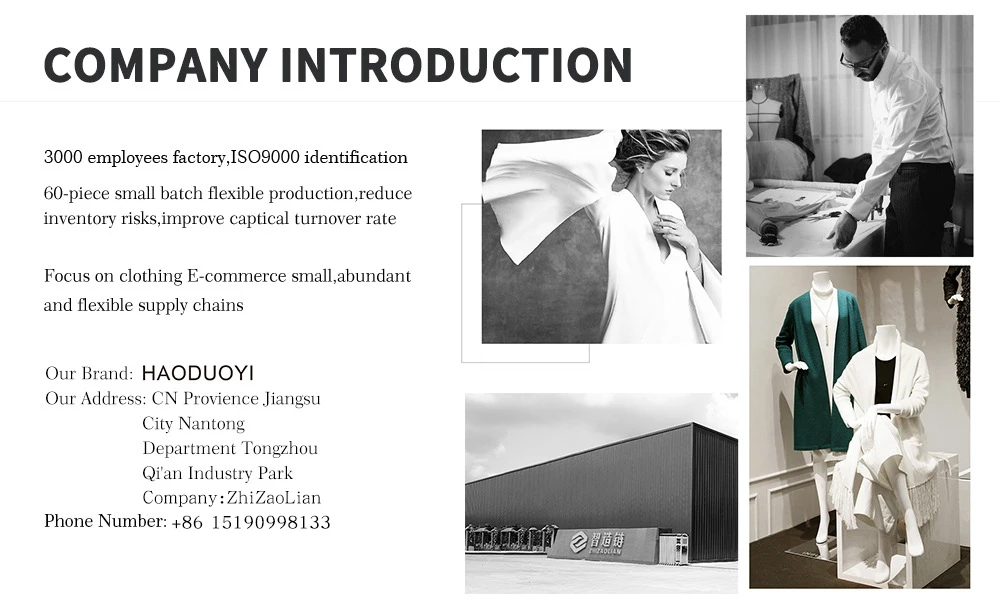 COMPANY INTRODUCTION

3000 employees factory,ISO9000 identification

60-piece small batch flexible production,reduce inventory risks,improve captical turnover rate

Focus on clothing E-commerce small,abundant and flexible supply chains

Our Brand: HAODUOYI
Our Address: CN Provience Jiangsu
City Nantong
Department Tongzhou
Qi'an Industry Park
Company：ZhiZaoLian
Phone Number: +86 15190998133

智造链
ZHIZAOLIAN